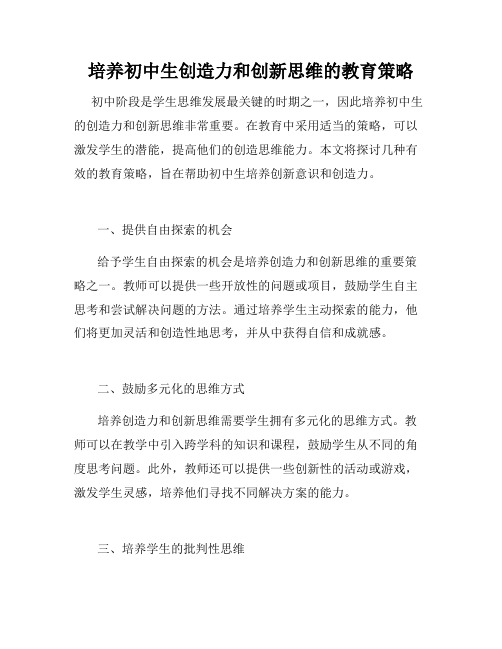 培养初中生创造力和创新思维的教育策略

初中阶段是学生思维发展最关键的时期之一，因此培养初中生的创造力和创新思维非常重要。在教育中采用适当的策略，可以激发学生的潜能，提高他们的创造思维能力。本文将探讨几种有效的教育策略，旨在帮助初中生培养创新意识和创造力。

一、提供自由探索的机会

给予学生自由探索的机会是培养创造力和创新思维的重要策略之一。教师可以提供一些开放性的问题或项目，鼓励学生自主思考和尝试解决问题的方法。通过培养学生主动探索的能力，他们将更加灵活和创造性地思考，并从中获得自信和成就感。

二、鼓励多元化的思维方式

培养创造力和创新思维需要学生拥有多元化的思维方式。教师可以在教学中引入跨学科的知识和课程，鼓励学生从不同的角度思考问题。此外，教师还可以提供一些创新性的活动或游戏，激发学生灵感，培养他们寻找不同解决方案的能力。

三、培养学生的批判性思维